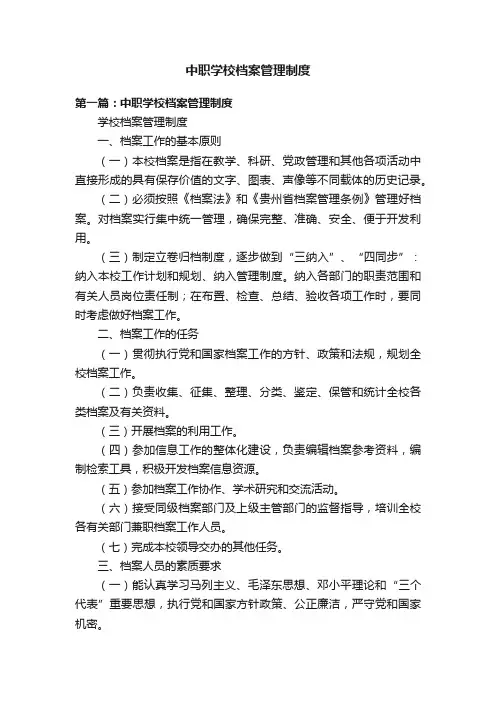 中职学校档案管理制度

第一篇：中职学校档案管理制度

学校档案管理制度

一、档案工作的基本原则

（一）本校档案是指在教学、科研、党政管理和其他各项活动中直接形成的具有保存价值的文字、图表、声像等不同载体的历史记录。

（二）必须按照《档案法》和《贵州省档案管理条例》管理好档案。对档案实行集中统一管理，确保完整、准确、安全、便于开发利用。

（三）制定立卷归档制度，逐步做到“三纳入”、“四同步”：纳入本校工作计划和规划、纳入管理制度。纳入各部门的职责范围和有关人员岗位责任制；在布置、检查、总结、验收各项工作时，要同时考虑做好档案工作。

二、档案工作的任务

（一）贯彻执行党和国家档案工作的方针、政策和法规，规划全校档案工作。

（二）负责收集、征集、整理、分类、鉴定、保管和统计全校各类档案及有关资料。

（三）开展档案的利用工作。

（四）参加信息工作的整体化建设，负责编辑档案参考资料，编制检索工具，积极开发档案信息资源。

（五）参加档案工作协作、学术研究和交流活动。

（六）接受同级档案部门及上级主管部门的监督指导，培训全校各有关部门兼职档案工作人员。

（七）完成本校领导交办的其他任务。

三、档案人员的素质要求

（一）能认真学习马列主义、毛泽东思想、邓小平理论和“三个代表”重要思想，执行党和国家方针政策、公正廉洁，严守党和国家机密。